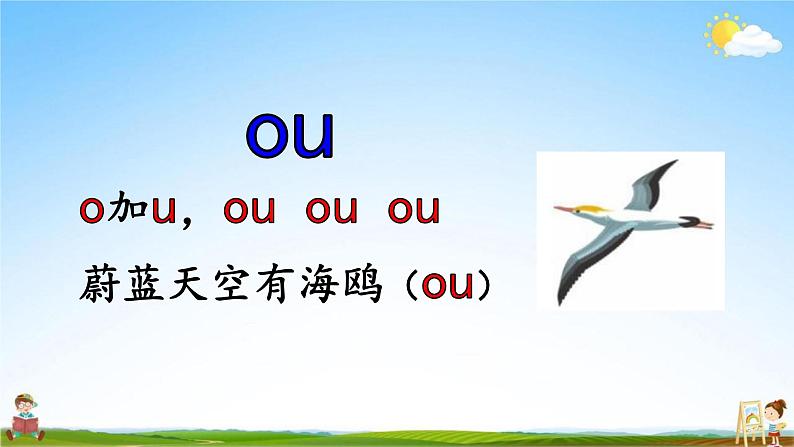 ou

o加u，ou ou ou

蔚蓝天空有海鸥（ou）